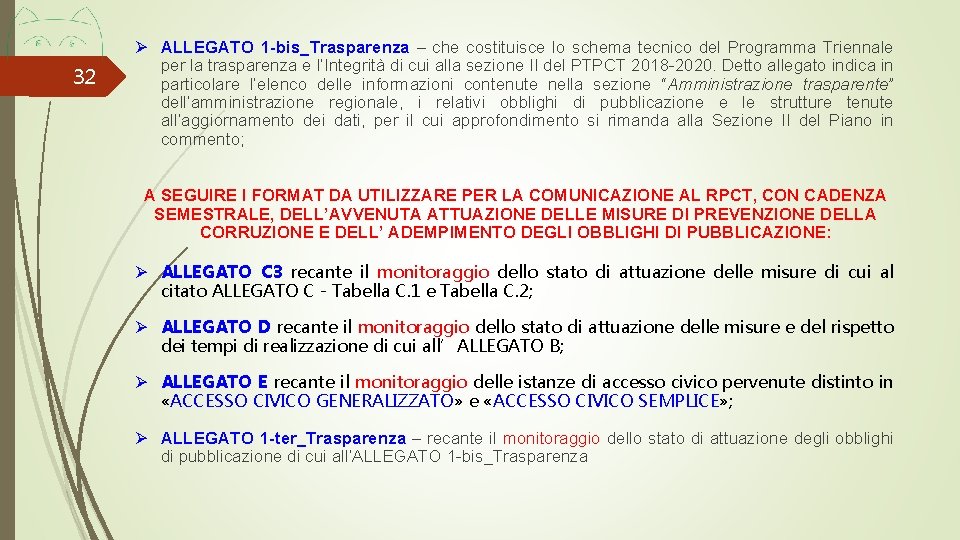 32

➢ ALLEGATO 1-bis_Trasparenza – che costituisce lo schema tecnico del Programma Triennale per la trasparenza e l'Integrità di cui alla sezione II del PTPCT 2018-2020. Detto allegato indica in particolare l'elenco delle informazioni contenute nella sezione "Amministrazione trasparente" dell'amministrazione regionale, i relativi obblighi di pubblicazione e le strutture tenute all'aggiornamento dei dati, per il cui approfondimento si rimanda alla Sezione II del Piano in commento;

A SEGUIRE I FORMAT DA UTILIZZARE PER LA COMUNICAZIONE AL RPCT, CON CADENZA SEMESTRALE, DELL'AVVENUTA ATTUAZIONE DELLE MISURE DI PREVENZIONE DELLA CORRUZIONE E DELL' ADEMPIMENTO DEGLI OBBLIGHI DI PUBBLICAZIONE:

➢ ALLEGATO C3 recante il monitoraggio dello stato di attuazione delle misure di cui al citato ALLEGATO C - Tabella C.1 e Tabella C.2;

➢ ALLEGATO D recante il monitoraggio dello stato di attuazione delle misure e del rispetto dei tempi di realizzazione di cui all' ALLEGATO B;

➢ ALLEGATO E recante il monitoraggio delle istanze di accesso civico pervenute distinto in «ACCESSO CIVICO GENERALIZZATO» e «ACCESSO CIVICO SEMPLICE»;

➢ ALLEGATO 1-ter_Trasparenza – recante il monitoraggio dello stato di attuazione degli obblighi di pubblicazione di cui all'ALLEGATO 1-bis_Trasparenza